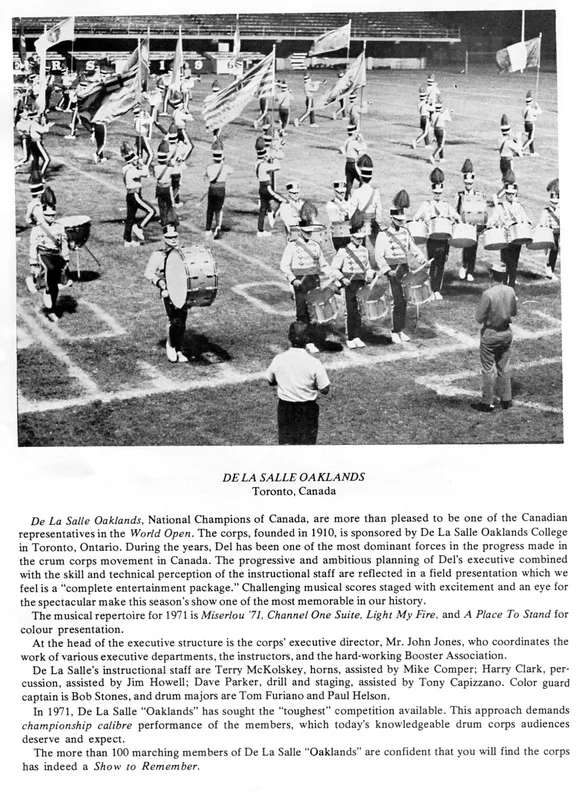 DE LA SALLE OAKLANDS
Toronto, Canada

De La Salle Oaklands, National Champions of Canada, are more than pleased to be one of the Canadian representatives in the World Open. The corps, founded in 1910, is sponsored by De La Salle Oaklands College in Toronto, Ontario. During the years, Del has been one of the most dominant forces in the progress made in the crum corps movement in Canada. The progressive and ambitious planning of Del's executive combined with the skill and technical perception of the instructional staff are reflected in a field presentation which we feel is a "complete entertainment package." Challenging musical scores staged with excitement and an eye for the spectacular make this season's show one of the most memorable in our history.

The musical repertoire for 1971 is Miserlou '71, Channel One Suite, Light My Fire, and A Place To Stand for colour presentation.

At the head of the executive structure is the corps' executive director, Mr. John Jones, who coordinates the work of various executive departments, the instructors, and the hard-working Booster Association.

De La Salle's instructional staff are Terry McKolskey, horns, assisted by Mike Comper; Harry Clark, percussion, assisted by Jim Howell; Dave Parker, drill and staging, assisted by Tony Capizzano. Color guard captain is Bob Stones, and drum majors are Tom Furiano and Paul Helson.

In 1971, De La Salle "Oaklands" has sought the "toughest" competition available. This approach demands championship calibre performance of the members, which today's knowledgeable drum corps audiences deserve and expect.

The more than 100 marching members of De La Salle "Oaklands" are confident that you will find the corps has indeed a Show to Remember.